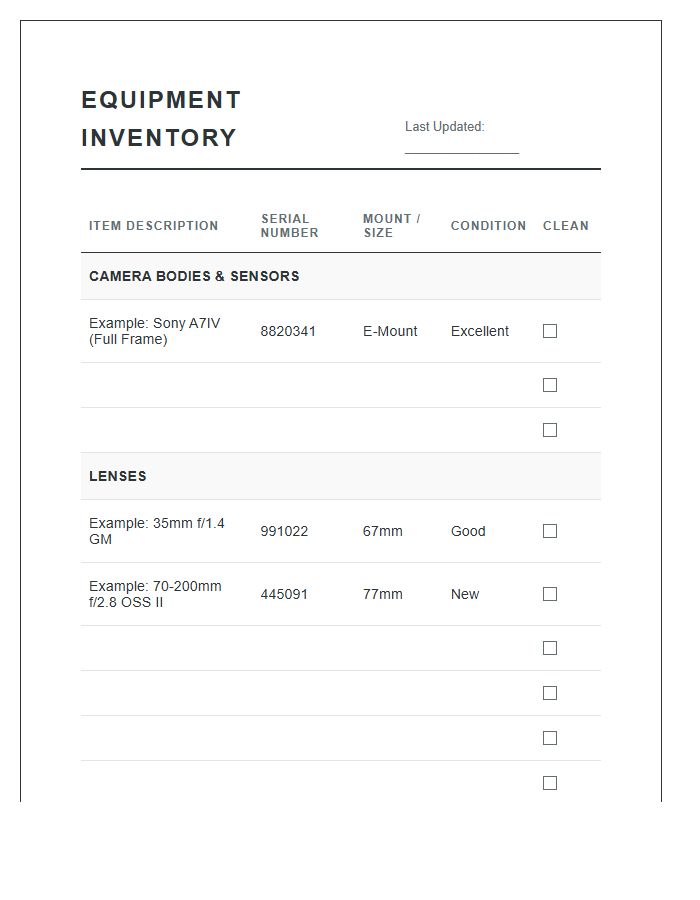 EQUIPMENT INVENTORY

Last Updated: ____________

| ITEM DESCRIPTION | SERIAL NUMBER | MOUNT / SIZE | CONDITION | CLEAN |
|---|---|---|---|---|
| CAMERA BODIES & SENSORS | | | | |
| Example: Sony A7IV (Full Frame) | 8820341 | E-Mount | Excellent | ☐ |
| | | | | ☐ |
| | | | | ☐ |
| LENSES | | | | |
| Example: 35mm f/1.4 GM | 991022 | 67mm | Good | ☐ |
| Example: 70-200mm f/2.8 OSS II | 445091 | 77mm | New | ☐ |
| | | | | ☐ |
| | | | | ☐ |
| | | | | ☐ |
| | | | | ☐ |